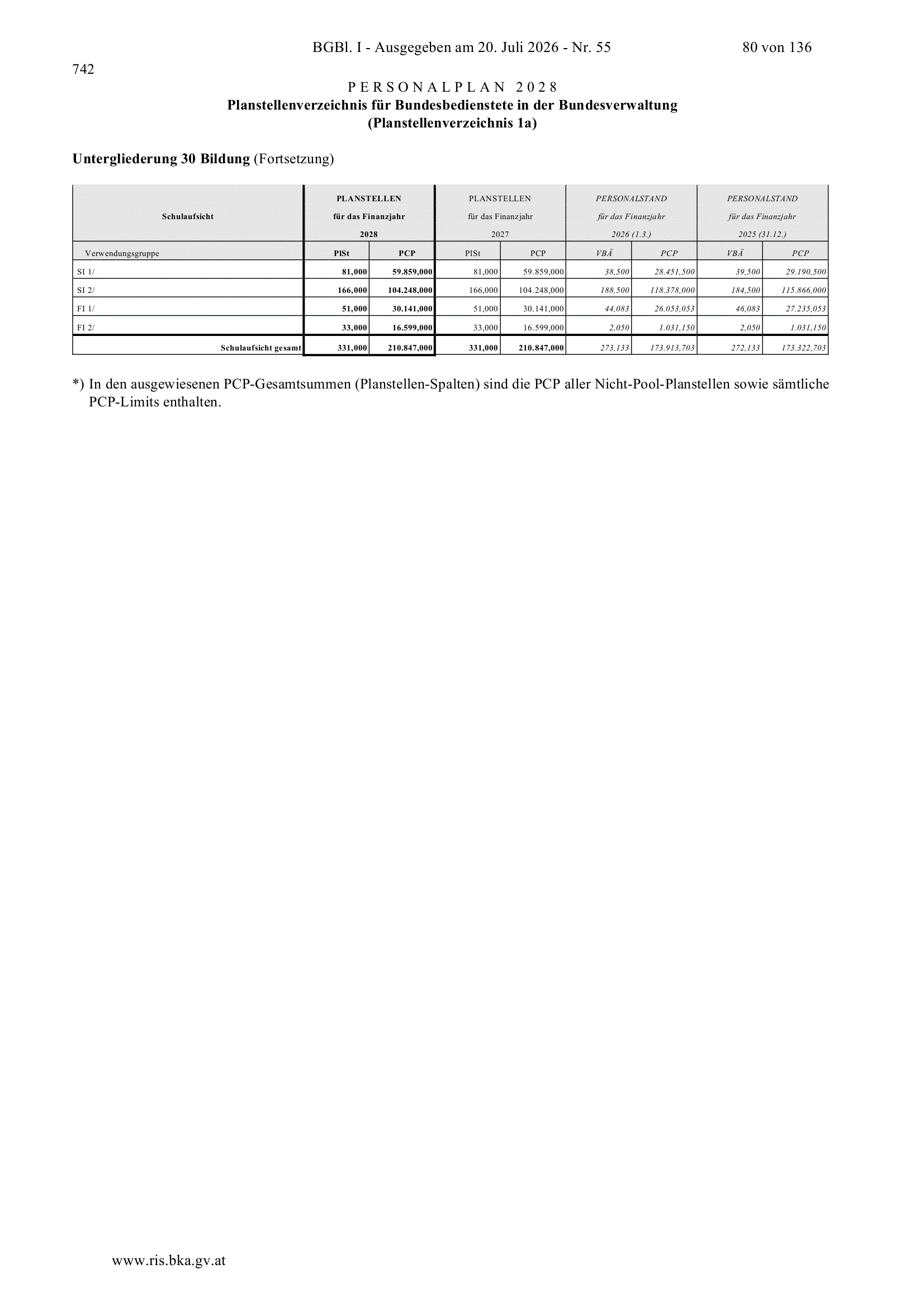 BGBl. I - Ausgegeben am 20. Juli 2026 - Nr. 55 80 von 136

742

PERSONALPLAN 2028
Planstellenverzeichnis für Bundesbedienstete in der Bundesverwaltung
(Planstellenverzeichnis 1a)

Untergliederung 30 Bildung (Fortsetzung)

| Schulaufsicht | PLANSTELLEN für das Finanzjahr 2028 | | PLANSTELLEN für das Finanzjahr 2027 | | PERSONALSTAND für das Finanzjahr 2026 (1.3.) | | PERSONALSTAND für das Finanzjahr 2025 (31.12.) | |
|---|---|---|---|---|---|---|---|---|
| Verwendungsgruppe | PlSt | PCP | PlSt | PCP | VBÄ | PCP | VBÄ | PCP |
| SI 1/ | 81,000 | 59.859,000 | 81,000 | 59.859,000 | 38,500 | 28.451,500 | 39,500 | 29.190,500 |
| SI 2/ | 166,000 | 104.248,000 | 166,000 | 104.248,000 | 188,500 | 118.378,000 | 184,500 | 115.866,000 |
| FI 1/ | 51,000 | 30.141,000 | 51,000 | 30.141,000 | 44,083 | 26.053,053 | 46,083 | 27.235,053 |
| FI 2/ | 33,000 | 16.599,000 | 33,000 | 16.599,000 | 2,050 | 1.031,150 | 2,050 | 1.031,150 |
| Schulaufsicht gesamt | 331,000 | 210.847,000 | 331,000 | 210.847,000 | 273,133 | 173.913,703 | 272,133 | 173.322,703 |

*) In den ausgewiesenen PCP-Gesamtsummen (Planstellen-Spalten) sind die PCP aller Nicht-Pool-Planstellen sowie sämtliche PCP-Limits enthalten.

www.ris.bka.gv.at